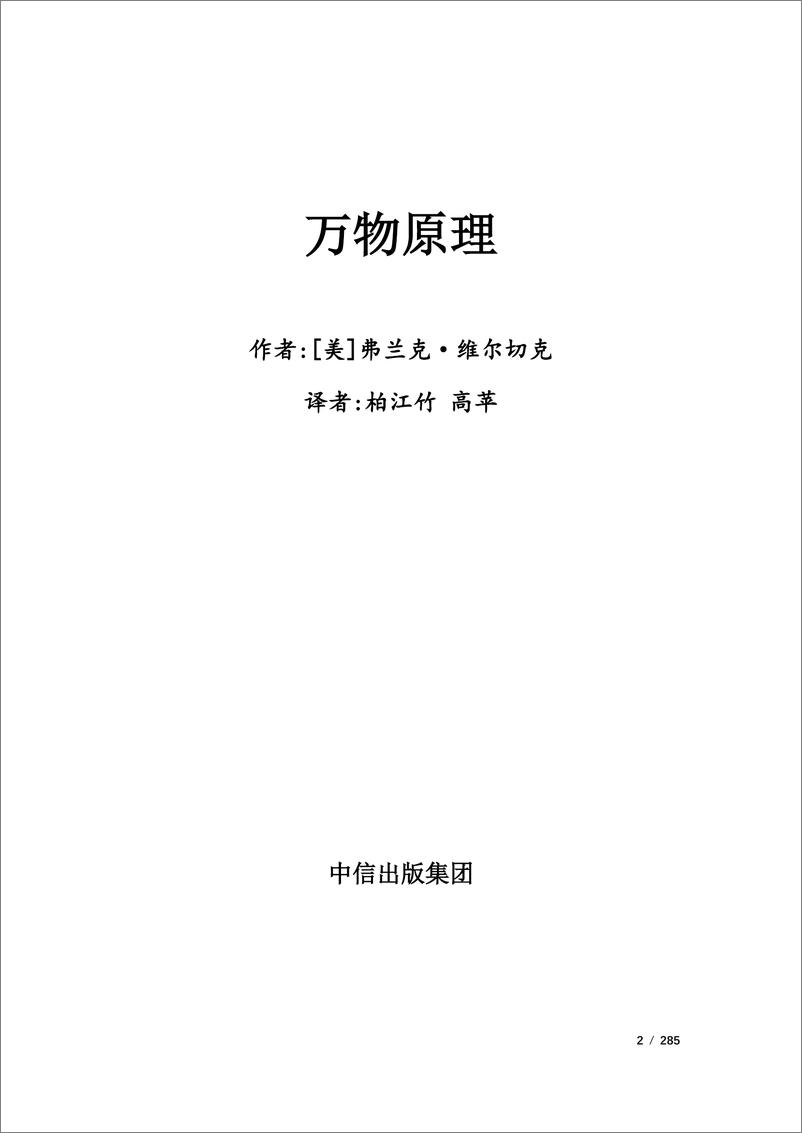 万物原理

作者:[美]弗兰克·维尔切克

译者:柏江竹 高苹

中信出版集团

2 / 285